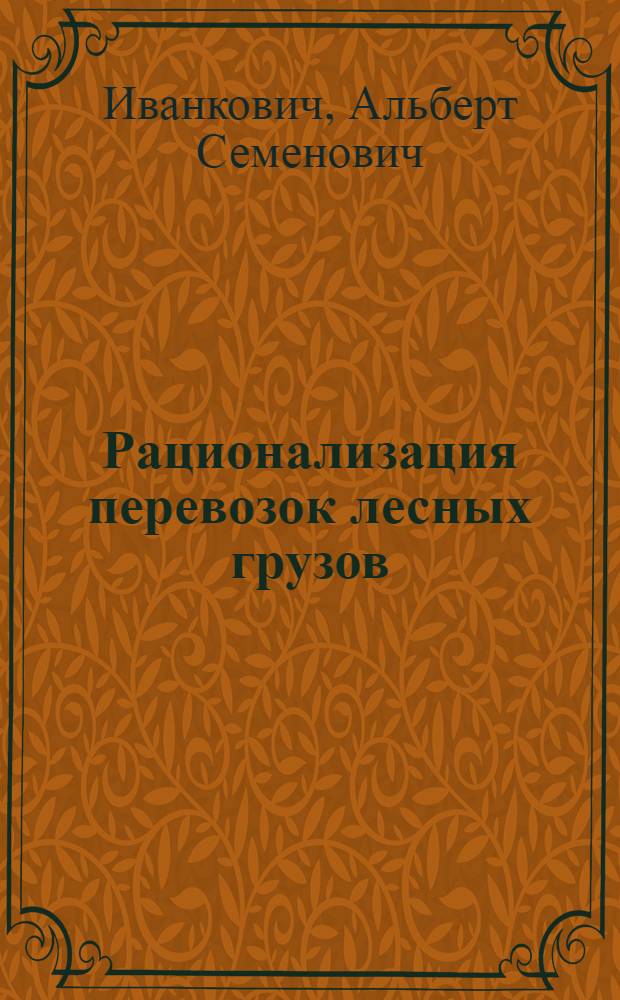 Иванкович, Альберт Семенович

Рационализация перевозок лесных грузов